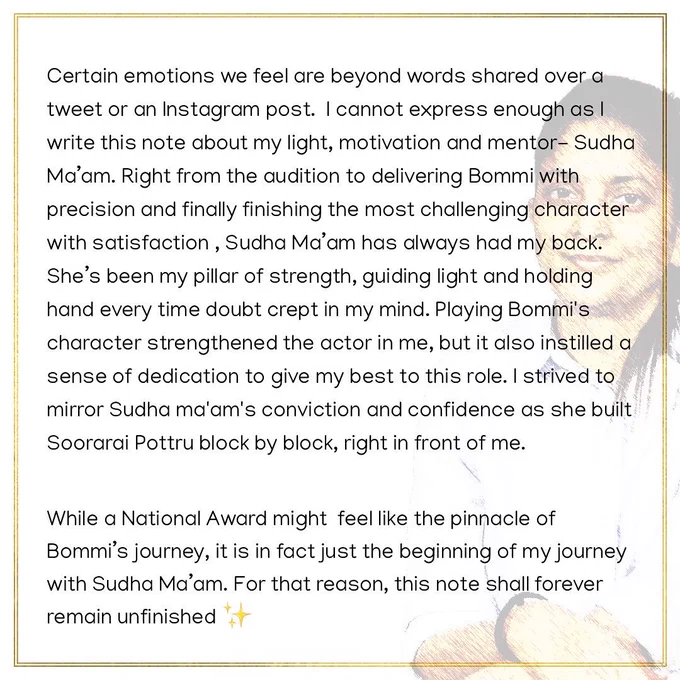 Certain emotions we feel are beyond words shared over a tweet or an Instagram post. I cannot express enough as I write this note about my light, motivation and mentor- Sudha Ma'am. Right from the audition to delivering Bommi with precision and finally finishing the most challenging character with satisfaction , Sudha Ma'am has always had my back. She's been my pillar of strength, guiding light and holding hand every time doubt crept in my mind. Playing Bommi's character strengthened the actor in me, but it also instilled a sense of dedication to give my best to this role. I strived to mirror Sudha ma'am's conviction and confidence as she built Soorarai Pottru block by block, right in front of me.

While a National Award might feel like the pinnacle of Bommi's journey, it is in fact just the beginning of my journey with Sudha Ma'am. For that reason, this note shall forever remain unfinished ✨